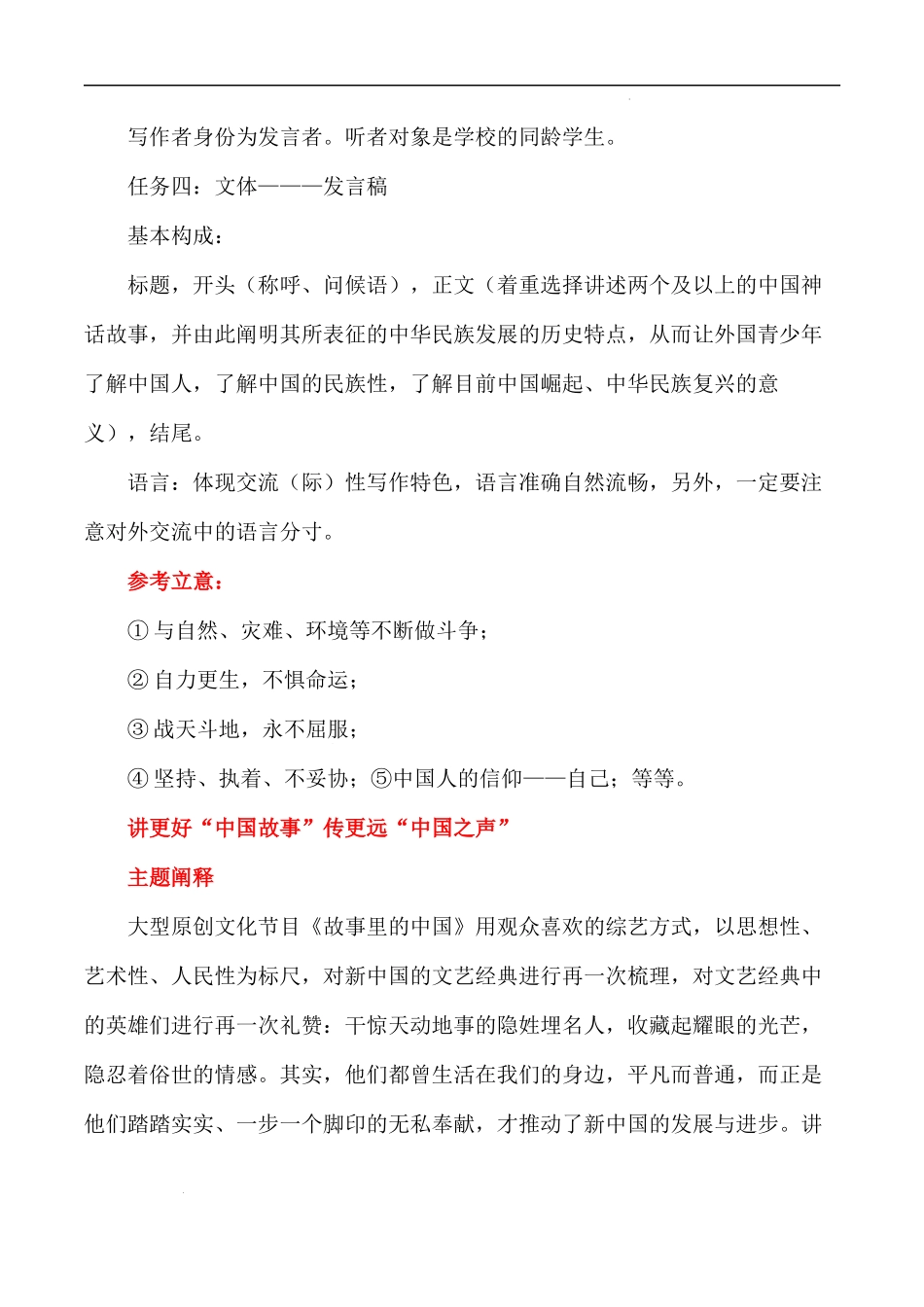 写作者身份为发言者。听者对象是学校的同龄学生。

任务四：文体———发言稿

基本构成：

标题，开头（称呼、问候语），正文（着重选择讲述两个及以上的中国神话故事，并由此阐明其所表征的中华民族发展的历史特点，从而让外国青少年了解中国人，了解中国的民族性，了解目前中国崛起、中华民族复兴的意义），结尾。

语言：体现交流（际）性写作特色，语言准确自然流畅，另外，一定要注意对外交流中的语言分寸。

参考立意：

① 与自然、灾难、环境等不断做斗争；

② 自力更生，不惧命运；

③ 战天斗地，永不屈服；

④ 坚持、执着、不妥协；⑤中国人的信仰——自己；等等。

讲更好“中国故事”传更远“中国之声”

主题阐释

大型原创文化节目《故事里的中国》用观众喜欢的综艺方式，以思想性、艺术性、人民性为标尺，对新中国的文艺经典进行再一次梳理，对文艺经典中的英雄们进行再一次礼赞：干惊天动地事的隐姓埋名人，收藏起耀眼的光芒，隐忍着俗世的情感。其实，他们都曾生活在我们的身边，平凡而普通，而正是他们踏踏实实、一步一个脚印的无私奉献，才推动了新中国的发展与进步。讲